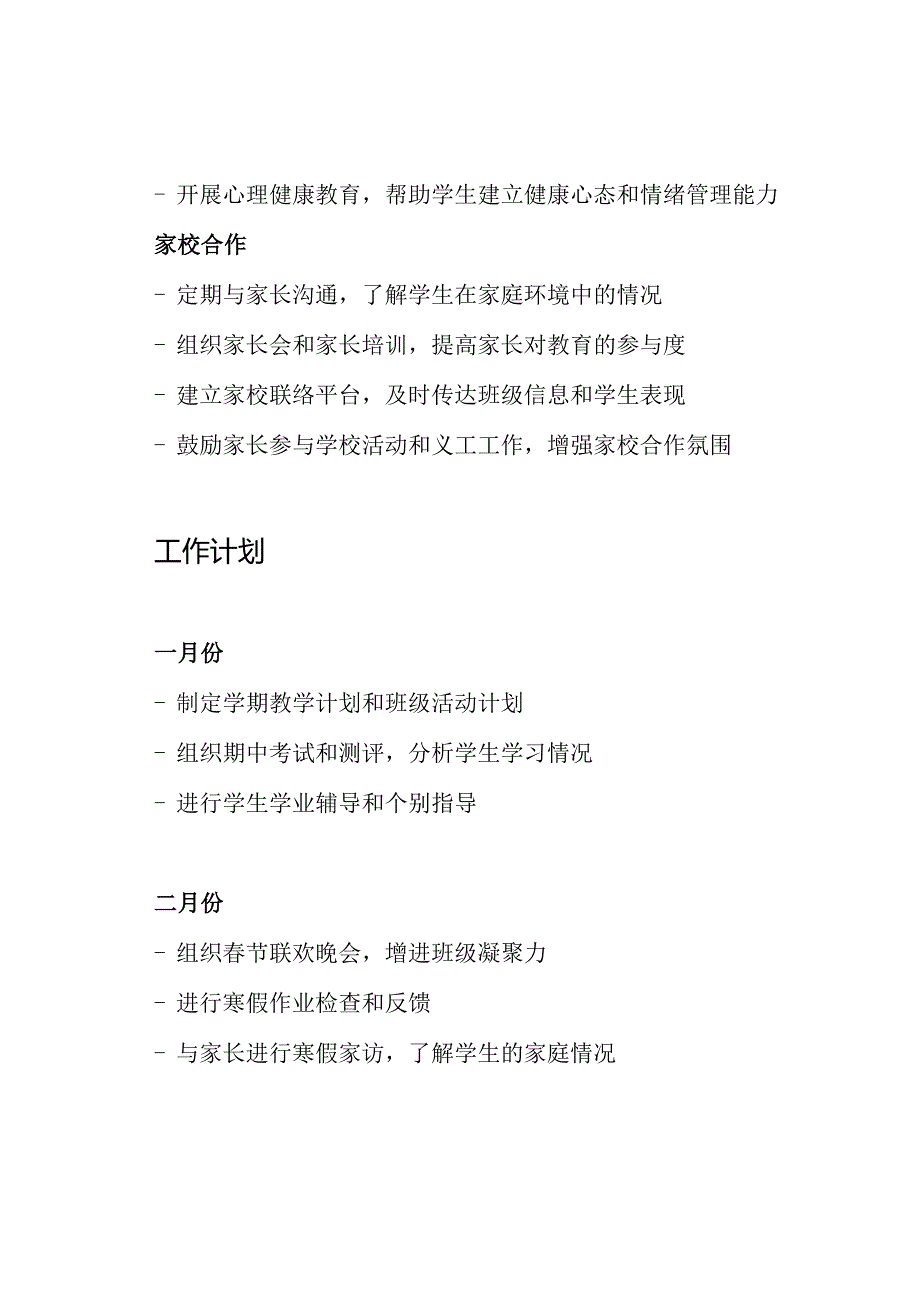 - 开展心理健康教育，帮助学生建立健康心态和情绪管理能力

家校合作

- 定期与家长沟通，了解学生在家庭环境中的情况

- 组织家长会和家长培训，提高家长对教育的参与度

- 建立家校联络平台，及时传达班级信息和学生表现

- 鼓励家长参与学校活动和义工工作，增强家校合作氛围

工作计划

一月份

- 制定学期教学计划和班级活动计划

- 组织期中考试和测评，分析学生学习情况

- 进行学生学业辅导和个别指导

二月份

- 组织春节联欢晚会，增进班级凝聚力

- 进行寒假作业检查和反馈

- 与家长进行寒假家访，了解学生的家庭情况